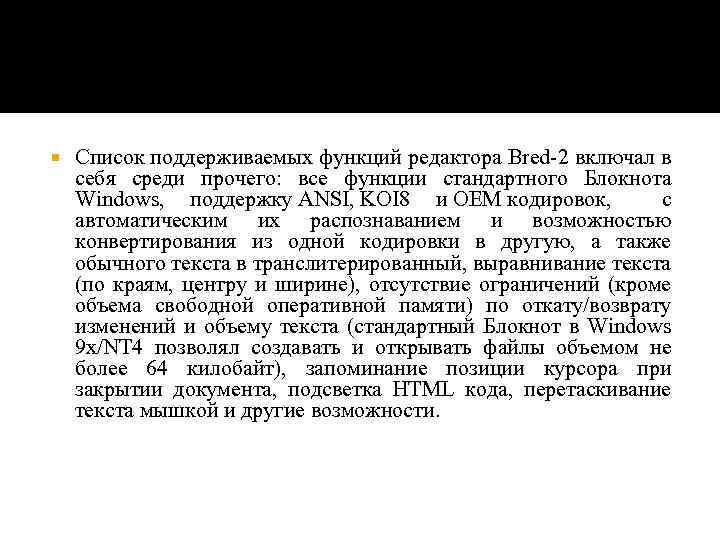 Список поддерживаемых функций редактора Bred-2 включал в себя среди прочего: все функции стандартного Блокнота Windows, поддержку ANSI, KOI8 и OEM кодировок, с автоматическим их распознаванием и возможностью конвертирования из одной кодировки в другую, а также обычного текста в транслитерированный, выравнивание текста (по краям, центру и ширине), отсутствие ограничений (кроме объема свободной оперативной памяти) по откату/возврату изменений и объему текста (стандартный Блокнот в Windows 9x/NT4 позволял создавать и открывать файлы объемом не более 64 килобайт), запоминание позиции курсора при закрытии документа, подсветка HTML кода, перетаскивание текста мышкой и другие возможности.